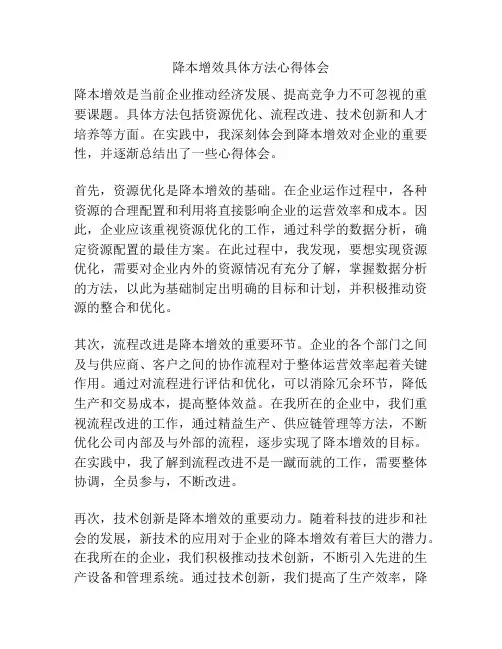 降本增效具体方法心得体会

降本增效是当前企业推动经济发展、提高竞争力不可忽视的重要课题。具体方法包括资源优化、流程改进、技术创新和人才培养等方面。在实践中，我深刻体会到降本增效对企业的重要性，并逐渐总结出了一些心得体会。

首先，资源优化是降本增效的基础。在企业运作过程中，各种资源的合理配置和利用将直接影响企业的运营效率和成本。因此，企业应该重视资源优化的工作，通过科学的数据分析，确定资源配置的最佳方案。在此过程中，我发现，要想实现资源优化，需要对企业内外的资源情况有充分了解，掌握数据分析的方法，以此为基础制定出明确的目标和计划，并积极推动资源的整合和优化。

其次，流程改进是降本增效的重要环节。企业的各个部门之间及与供应商、客户之间的协作流程对于整体运营效率起着关键作用。通过对流程进行评估和优化，可以消除冗余环节，降低生产和交易成本，提高整体效益。在我所在的企业中，我们重视流程改进的工作，通过精益生产、供应链管理等方法，不断优化公司内部及与外部的流程，逐步实现了降本增效的目标。在实践中，我了解到流程改进不是一蹴而就的工作，需要整体协调，全员参与，不断改进。

再次，技术创新是降本增效的重要动力。随着科技的进步和社会的发展，新技术的应用对于企业的降本增效有着巨大的潜力。在我所在的企业，我们积极推动技术创新，不断引入先进的生产设备和管理系统。通过技术创新，我们提高了生产效率，降